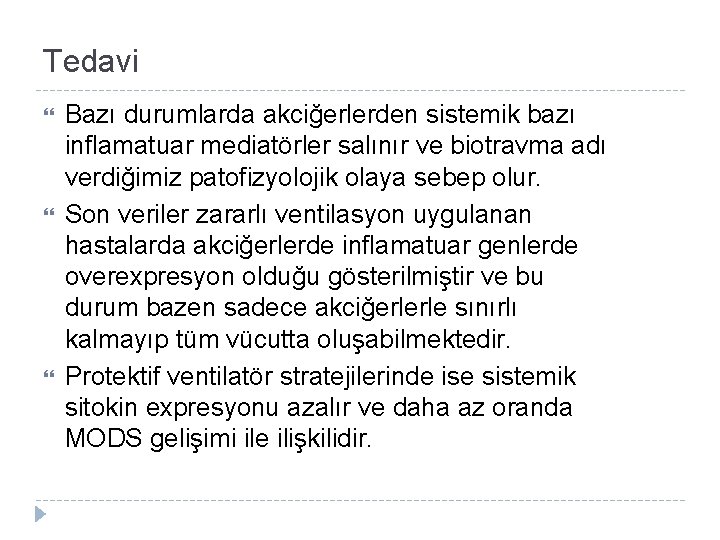 Tedavi

Bazı durumlarda akciğerlerden sistemik bazı inflamatuar mediatörler salınır ve biotravma adı verdiğimiz patofizyolojik olaya sebep olur.

Son veriler zararlı ventilasyon uygulanan hastalarda akciğerlerde inflamatuar genlerde overexpresyon olduğu gösterilmiştir ve bu durum bazen sadece akciğerlerle sınırlı kalmayıp tüm vücutta oluşabilmektedir.

Protektif ventilatör stratejilerinde ise sistemik sitokin expresyonu azalır ve daha az oranda MODS gelişimi ile ilişkilidir.